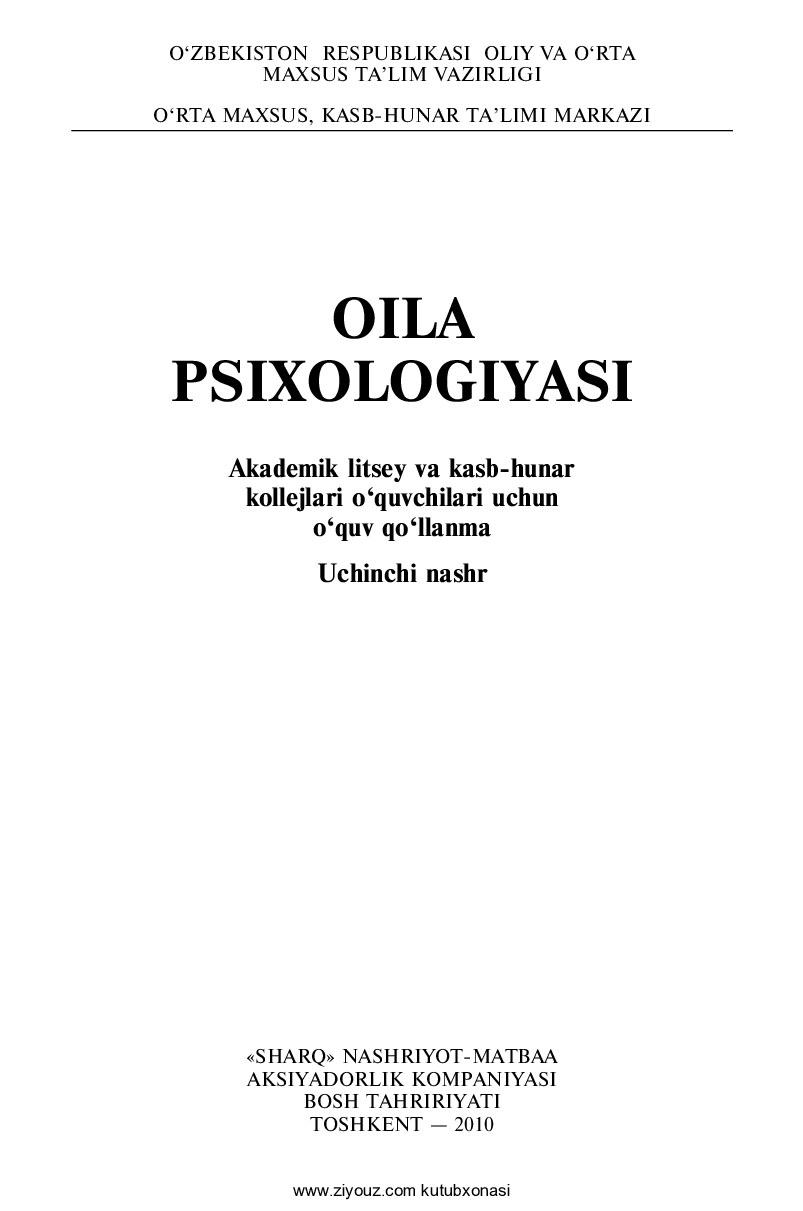 O‘ZBEKISTON RESPUBLIKASI OLIY VA O‘RTA MAXSUS TA’LIM VAZIRLIGI

O‘RTA MAXSUS, KASB-HUNAR TA’LIMI MARKAZI

OILA PSIXOLOGIYASI

Akademik litsey va kasb-hunar kollejlari o‘quvchilari uchun o‘quv qo‘llanma

Uchinchi nashr

«SHARQ» NASHRIYOT-MATBAA AKSIYADORLIK KOMPANIYASI BOSH TAHRIRIYATI TOSHKENT — 2010

www.ziyouz.com kutubxonasi